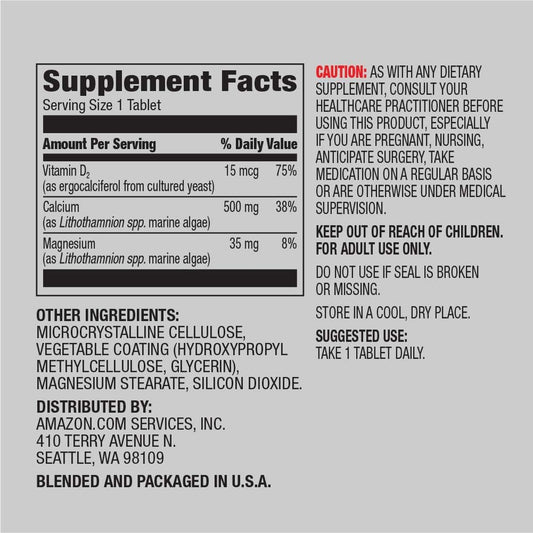 Supplement Facts
Serving Size 1 Tablet

| Amount Per Serving | | % Daily Value |
|---|---|---|
| Vitamin $D_2$ (as ergocalciferol from cultured yeast) | 15 mcg | 75% |
| Calcium (as Lithothamnion spp. marine algae) | 500 mg | 38% |
| Magnesium (as Lithothamnion spp. marine algae) | 35 mg | 8% |

OTHER INGREDIENTS:
MICROCRYSTALLINE CELLULOSE, VEGETABLE COATING (HYDROXYPROPYL METHYLCELLULOSE, GLYCERIN), MAGNESIUM STEARATE, SILICON DIOXIDE.

DISTRIBUTED BY:
AMAZON.COM SERVICES, INC.
410 TERRY AVENUE N.
SEATTLE, WA 98109

BLENDED AND PACKAGED IN U.S.A.

CAUTION: AS WITH ANY DIETARY SUPPLEMENT, CONSULT YOUR HEALTHCARE PRACTITIONER BEFORE USING THIS PRODUCT, ESPECIALLY IF YOU ARE PREGNANT, NURSING, ANTICIPATE SURGERY, TAKE MEDICATION ON A REGULAR BASIS OR ARE OTHERWISE UNDER MEDICAL SUPERVISION.

KEEP OUT OF REACH OF CHILDREN.
FOR ADULT USE ONLY.

DO NOT USE IF SEAL IS BROKEN OR MISSING.

STORE IN A COOL, DRY PLACE.

SUGGESTED USE:
TAKE 1 TABLET DAILY.